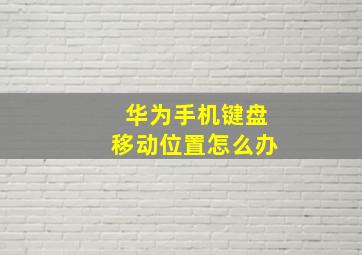 华为手机键盘
移动位置怎么办